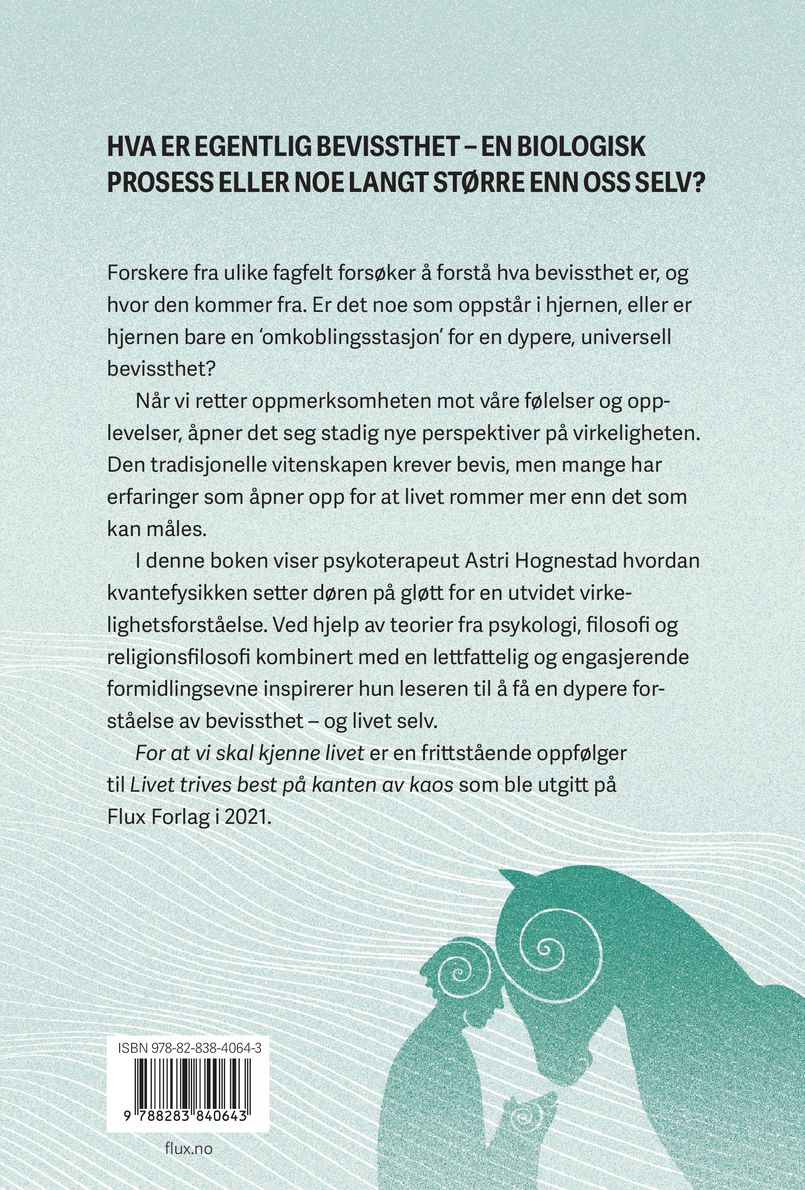 HVA ER EGENTLIG BEVISSTHET – EN BIOLOGISK PROSESS ELLER NOE LANGT STØRRE ENN OSS SELV?

Forskere fra ulike fagfelt forsøker å forstå hva bevissthet er, og hvor den kommer fra. Er det noe som oppstår i hjernen, eller er hjernen bare en 'omkoblingsstasjon' for en dypere, universell bevissthet?

Når vi retter oppmerksomheten mot våre følelser og opplevelser, åpner det seg stadig nye perspektiver på virkeligheten. Den tradisjonelle vitenskapen krever bevis, men mange har erfaringer som åpner opp for at livet rommer mer enn det som kan måles.

I denne boken viser psykoterapeut Astri Hognestad hvordan kvantefysikken setter døren på gløtt for en utvidet virkelighetsforståelse. Ved hjelp av teorier fra psykologi, filosofi og religionsfilosofi kombinert med en lettfattelig og engasjerende formidlingsevne inspirerer hun leseren til å få en dypere forståelse av bevissthet – og livet selv.

For at vi skal kjenne livet er en frittstående oppfølger til Livet trives best på kanten av kaos som ble utgitt på Flux Forlag i 2021.

ISBN 978-82-838-4064-3
9 788283 840643

flux.no